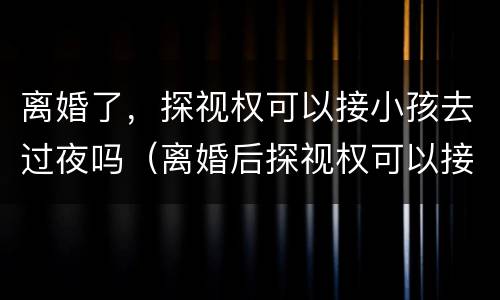 离婚了，探视权可以接小孩去过夜吗（离婚后探视权可以接